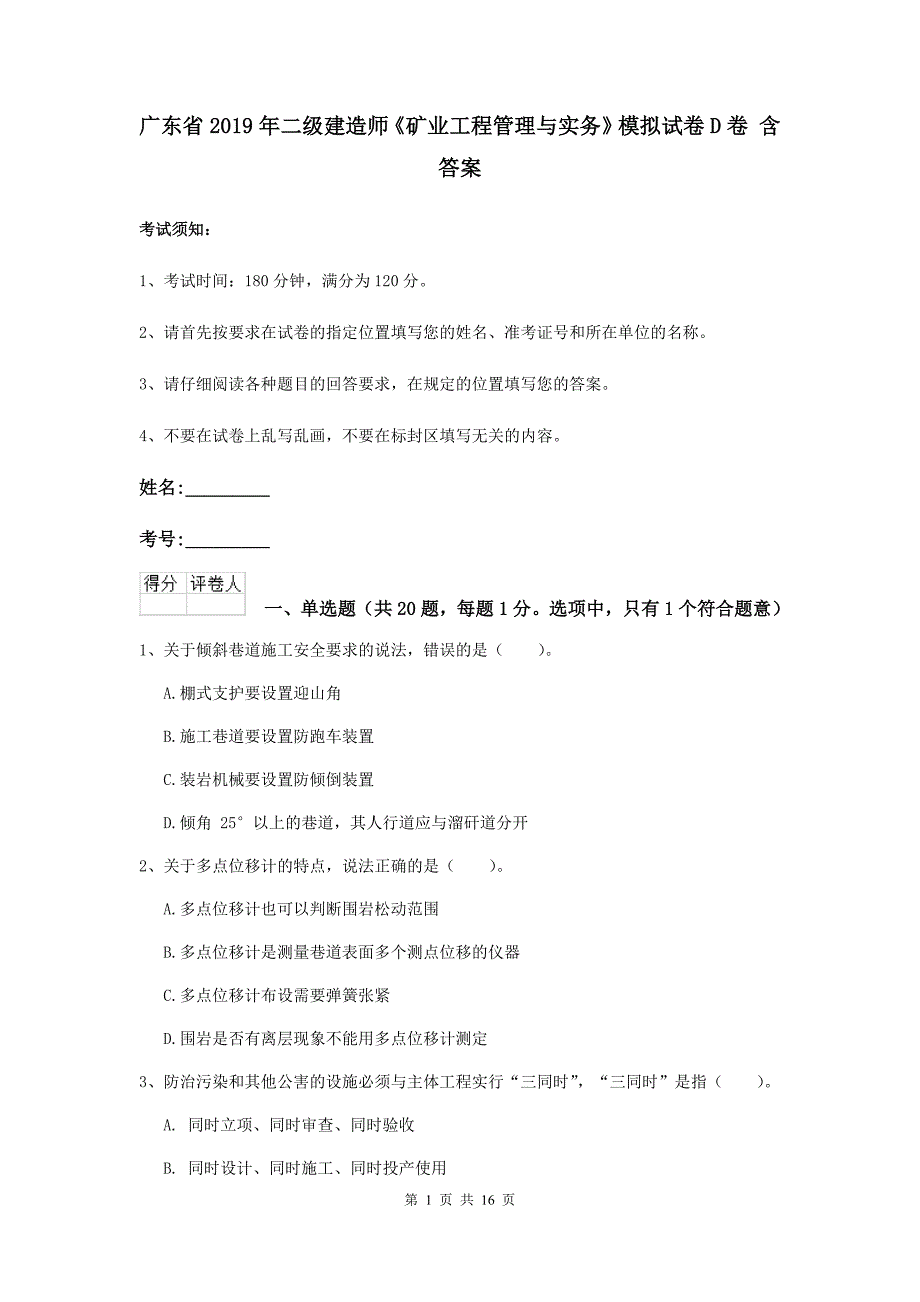 广东省2019年二级建造师《矿业工程管理与实务》模拟试卷D卷 含答案

考试须知：

1、考试时间：180分钟，满分为120分。

2、请首先按要求在试卷的指定位置填写您的姓名、准考证号和所在单位的名称。

3、请仔细阅读各种题目的回答要求，在规定的位置填写您的答案。

4、不要在试卷上乱写乱画，不要在标封区填写无关的内容。

姓名：_________

考号：_________

| 得分 | 评卷人 |
|---|---|
| | |

一、单选题（共20题，每题1分。选项中，只有1个符合题意）

1、关于倾斜巷道施工安全要求的说法，错误的是（ ）。

A.棚式支护要设置迎山角

B.施工巷道要设置防跑车装置

C.装岩机械要设置防倾倒装置

D.倾角 25° 以上的巷道，其人行道应与溜矸道分开

2、关于多点位移计的特点，说法正确的是（ ）。

A.多点位移计也可以判断围岩松动范围

B.多点位移计是测量巷道表面多个测点位移的仪器

C.多点位移计布设需要弹簧张紧

D.围岩是否有离层现象不能用多点位移计测定

3、防治污染和其他公害的设施必须与主体工程实行“三同时”，“三同时”是指（ ）。

A. 同时立项、同时审查、同时验收

B. 同时设计、同时施工、同时投产使用

第 1 页 共 16 页